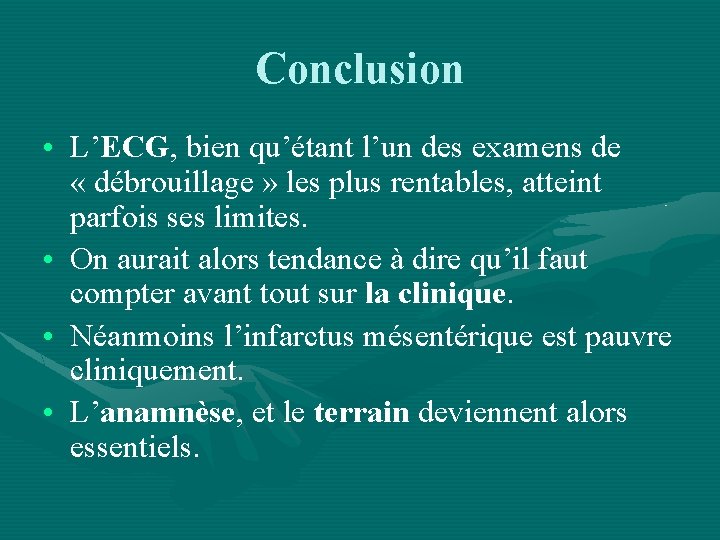 Conclusion

• L'ECG, bien qu'étant l'un des examens de « débrouillage » les plus rentables, atteint parfois ses limites.
• On aurait alors tendance à dire qu'il faut compter avant tout sur la clinique.
• Néanmoins l'infarctus mésentérique est pauvre cliniquement.
• L'anamnèse, et le terrain deviennent alors essentiels.